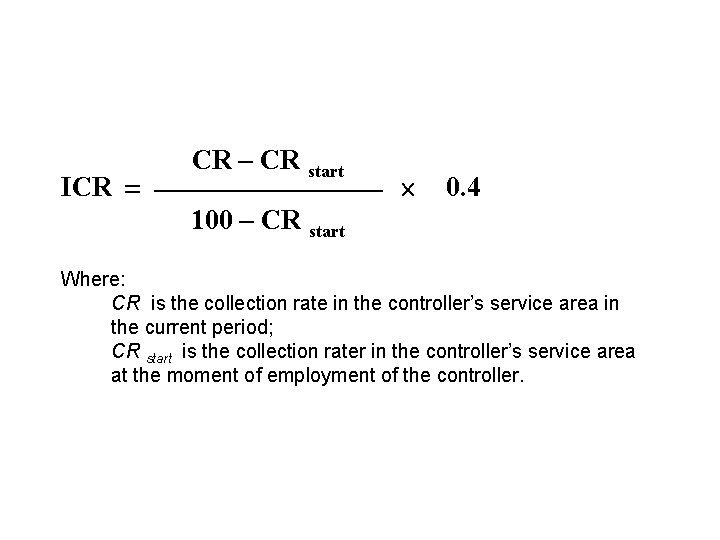 $ICR = \frac{CR - CR_{start}}{100 - CR_{start}} \times 0.4$

Where:

$CR$ is the collection rate in the controller's service area in the current period;

$CR_{start}$ is the collection rater in the controller's service area at the moment of employment of the controller.